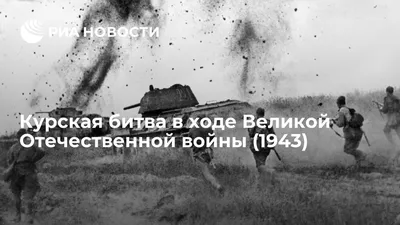 РИА НОВОСТИ

Курская битва в ходе Великой Отечественной войны (1943)